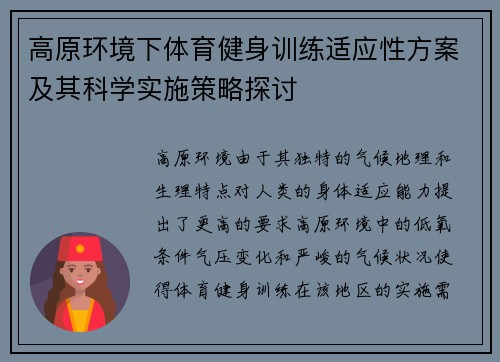 高原环境下体育健身训练适应性方案及其科学实施策略探讨

高原环境由于其独特的气候地理和生理特点对人类的身体适应能力提出了更高的要求高原环境中的低氧条件气压变化和严峻的气候状况使得体育健身训练在该地区的实施需